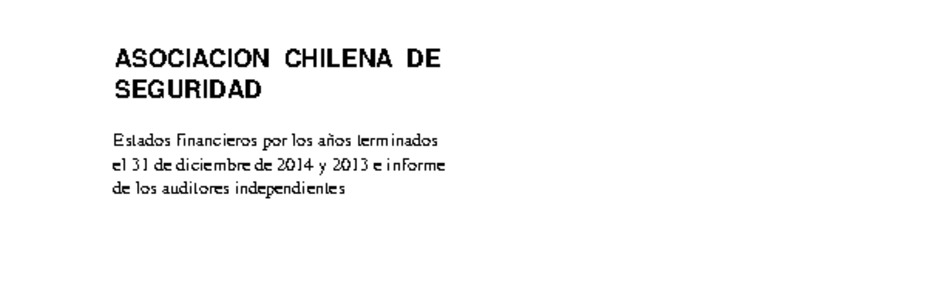 ASOCIACION CHILENA DE SEGURIDAD

Estados financieros por los años terminados el 31 de diciembre de 2014 y 2013 e informe de los auditores independientes